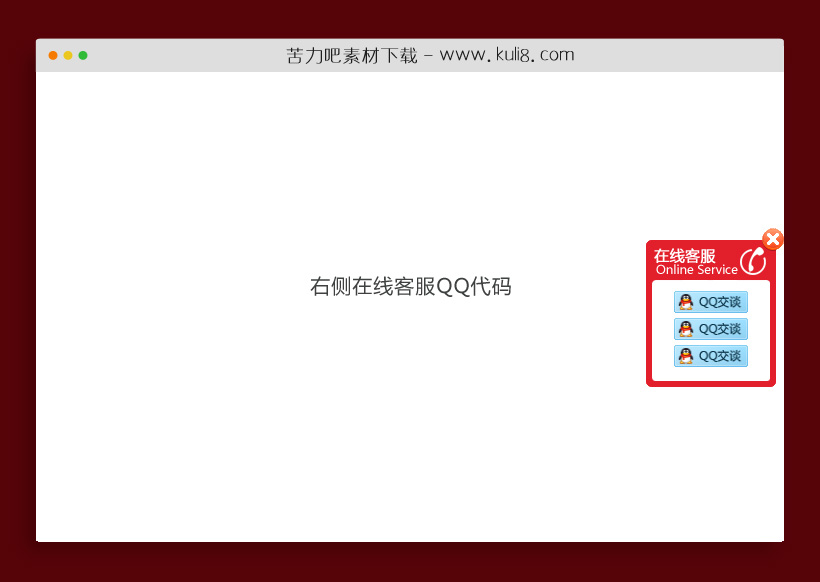 苦力吧素材下载 - www.kuli8.com

右侧在线客服QQ代码

在线客服
Online Service

QQ交谈
QQ交谈
QQ交谈